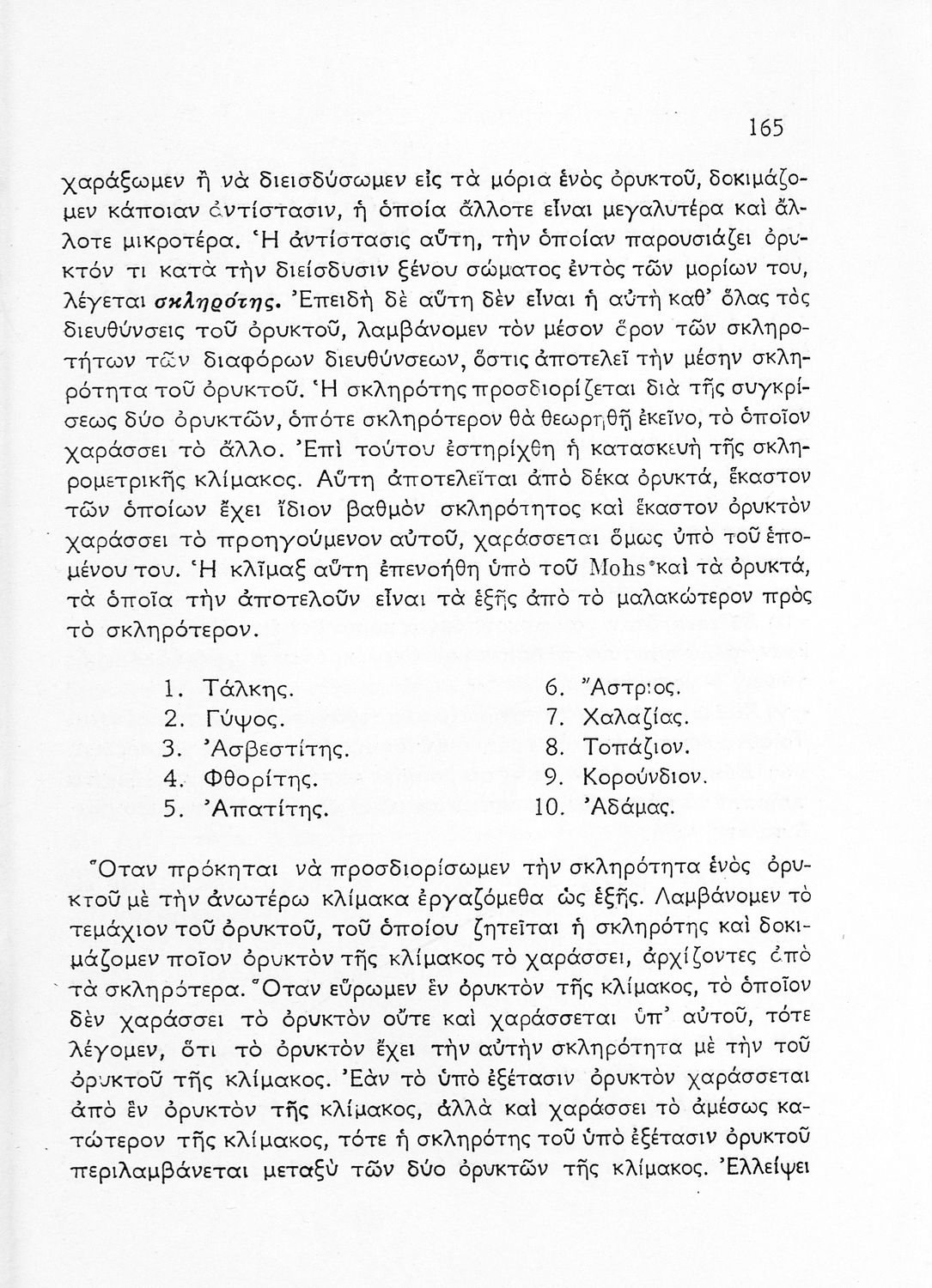 165

χαράξωμεν ἢ νὰ διεισδύσωμεν εἰς τὰ μόρια ἑνὸς ὀρυκτοῦ, δοκιμάζομεν κάποιαν ἀντίστασιν, ἡ ὁποία ἄλλοτε εἶναι μεγαλυτέρα καὶ ἄλλοτε μικροτέρα. Ἡ ἀντίστασις αὕτη, τὴν ὁποίαν παρουσιάζει ὀρυκτόν τι κατὰ τὴν διείσδυσιν ξένου σώματος ἐντὸς τῶν μορίων του, λέγεται σκληρότης. Ἐπειδὴ δὲ αὕτη δὲν εἶναι ἡ αὐτὴ καθ' ὅλας τὰς διευθύνσεις τοῦ ὀρυκτοῦ, λαμβάνομεν τὸν μέσον ὅρον τῶν σκληροτήτων τῶν διαφόρων διευθύνσεων, ὅστις ἀποτελεῖ τὴν μέσην σκληρότητα τοῦ ὀρυκτοῦ. Ἡ σκληρότης προσδιορίζεται διὰ τῆς συγκρίσεως δύο ὀρυκτῶν, ὁπότε σκληρότερον θὰ θεωρηθῇ ἐκεῖνο, τὸ ὁποῖον χαράσσει τὸ ἄλλο. Ἐπὶ τούτου ἐστηρίχθη ἡ κατασκευὴ τῆς σκληρομετρικῆς κλίμακος. Αὕτη ἀποτελεῖται ἀπὸ δέκα ὀρυκτά, ἕκαστον τῶν ὁποίων ἔχει ἴδιον βαθμὸν σκληρότητος καὶ ἕκαστον ὀρυκτὸν χαράσσει τὸ προηγούμενον αὐτοῦ, χαράσσεται ὅμως ὑπὸ τοῦ ἑπομένου του. Ἡ κλῖμαξ αὕτη ἐπενοήθη ὑπὸ τοῦ Mohs καὶ τὰ ὀρυκτά, τὰ ὁποῖα τὴν ἀποτελοῦν εἶναι τὰ ἑξῆς ἀπὸ τὸ μαλακώτερον πρὸς τὸ σκληρότερον.

1. Τάλκης.
2. Γύψος.
3. Ἀσβεστίτης.
4. Φθορίτης.
5. Ἀπατίτης.

6. Ἄστριος.
7. Χαλαζίας.
8. Τοπάζιον.
9. Κορούνδιον.
10. Ἀδάμας.

Ὅταν πρόκηται νὰ προσδιορίσωμεν τὴν σκληρότητα ἑνὸς ὀρυκτοῦ μὲ τὴν ἀνωτέρω κλίμακα ἐργαζόμεθα ὡς ἑξῆς. Λαμβάνομεν τὸ τεμάχιον τοῦ ὀρυκτοῦ, τοῦ ὁποίου ζητεῖται ἡ σκληρότης καὶ δοκιμάζομεν ποῖον ὀρυκτὸν τῆς κλίμακος τὸ χαράσσει, ἀρχίζοντες ἀπὸ τὰ σκληρότερα. Ὅταν εὕρωμεν ἓν ὀρυκτὸν τῆς κλίμακος, τὸ ὁποῖον δὲν χαράσσει τὸ ὀρυκτὸν οὔτε καὶ χαράσσεται ὑπ' αὐτοῦ, τότε λέγομεν, ὅτι τὸ ὀρυκτὸν ἔχει τὴν αὐτὴν σκληρότητα μὲ τὴν τοῦ ὀρυκτοῦ τῆς κλίμακος. Ἐὰν τὸ ὑπὸ ἐξέτασιν ὀρυκτὸν χαράσσεται ἀπὸ ἓν ὀρυκτὸν τῆς κλίμακος, ἀλλὰ καὶ χαράσσει τὸ ἀμέσως κατώτερον τῆς κλίμακος, τότε ἡ σκληρότης τοῦ ὑπὸ ἐξέτασιν ὀρυκτοῦ περιλαμβάνεται μεταξὺ τῶν δύο ὀρυκτῶν τῆς κλίμακος. Ἐλλείψει